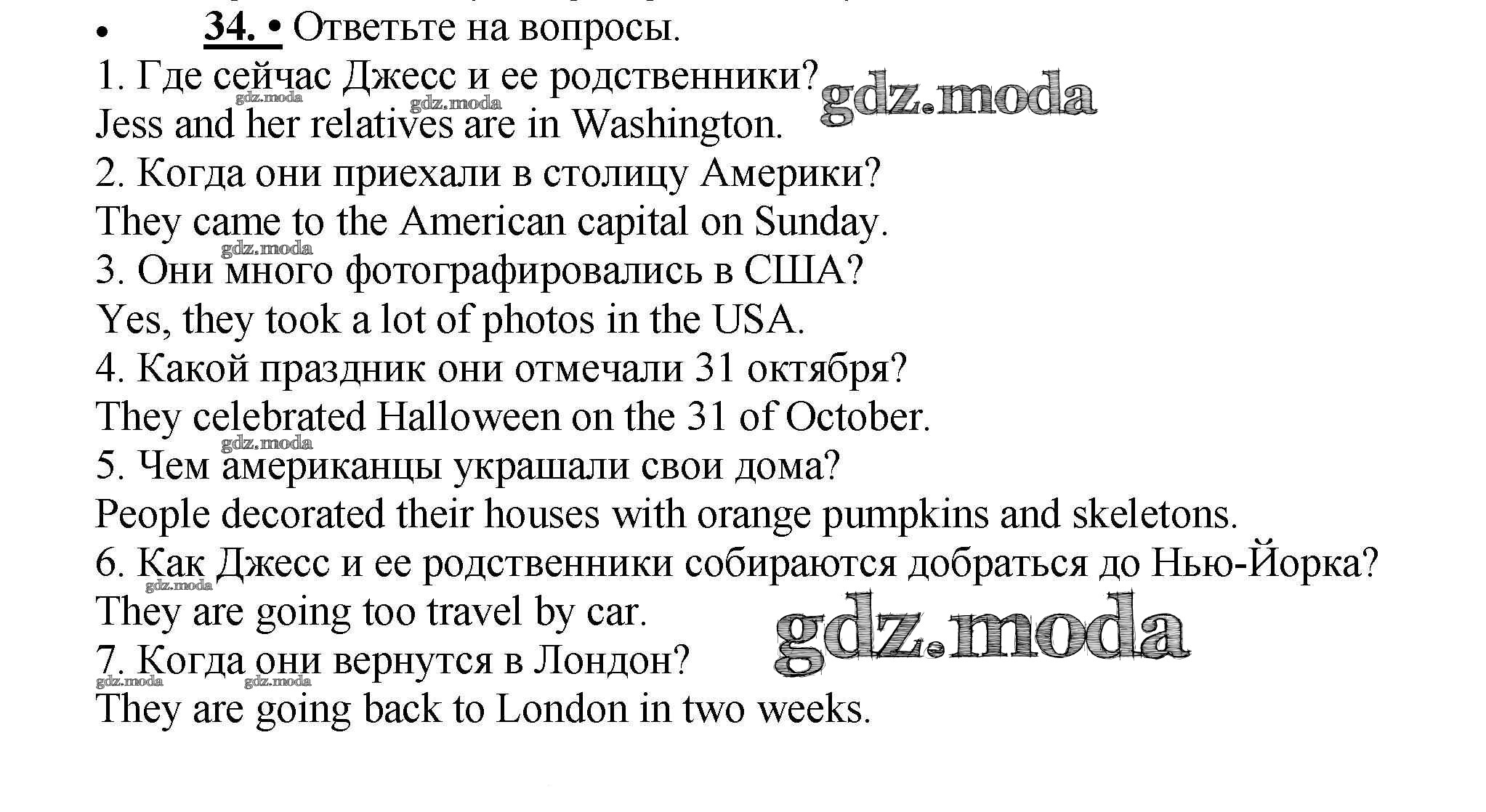 • 34. • Ответьте на вопросы.

1. Где сейчас Джесс и ее родственники?
Jess and her relatives are in Washington.
2. Когда они приехали в столицу Америки?
They came to the American capital on Sunday.
3. Они много фотографировались в США?
Yes, they took a lot of photos in the USA.
4. Какой праздник они отмечали 31 октября?
They celebrated Halloween on the 31 of October.
5. Чем американцы украшали свои дома?
People decorated their houses with orange pumpkins and skeletons.
6. Как Джесс и ее родственники собираются добраться до Нью-Йорка?
They are going too travel by car.
7. Когда они вернутся в Лондон?
They are going back to London in two weeks.

gdz.moda